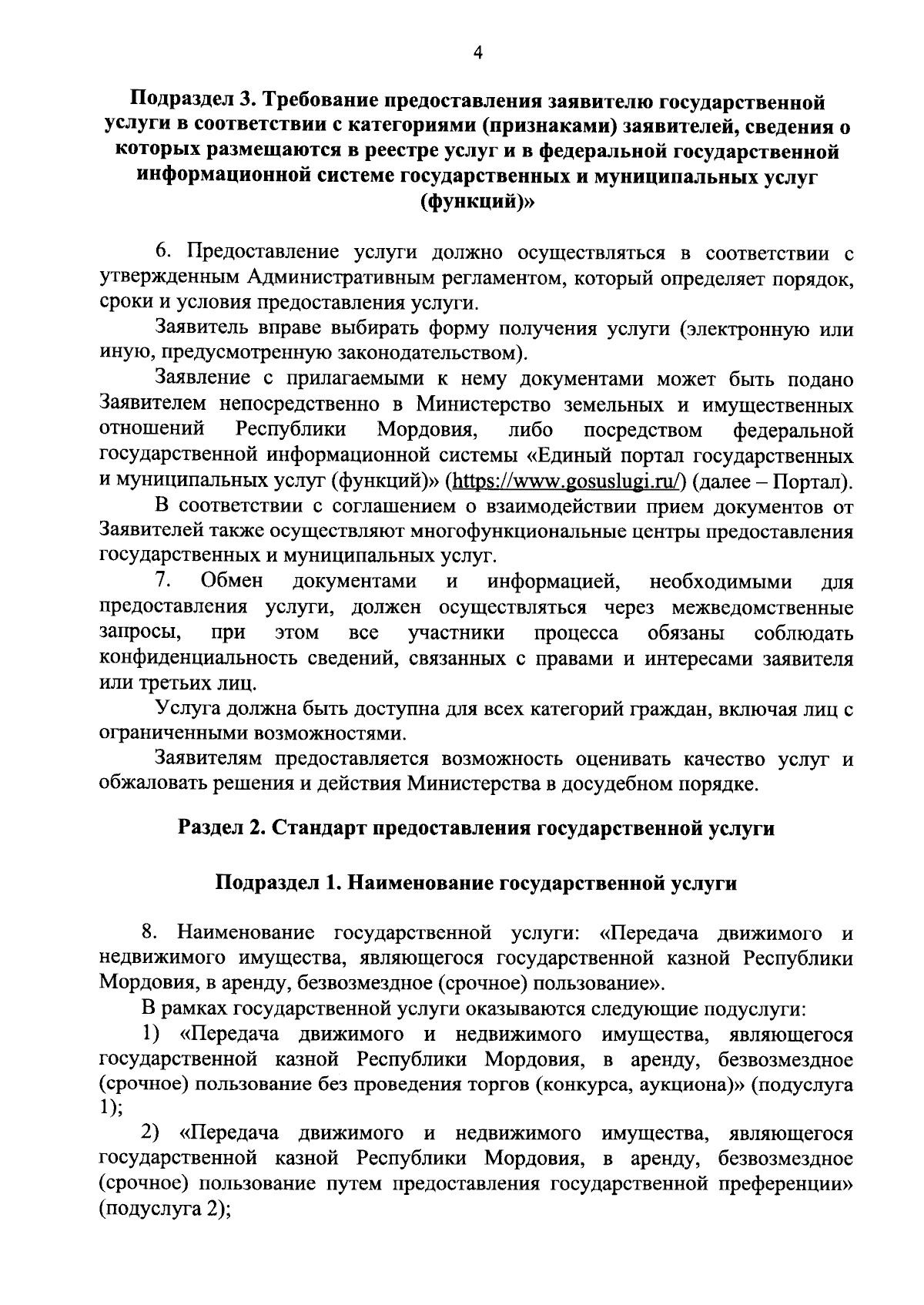 4

Подраздел 3. Требование предоставления заявителю государственной услуги в соответствии с категориями (признаками) заявителей, сведения о которых размещаются в реестре услуг и в федеральной государственной информационной системе государственных и муниципальных услуг (функций)»

6. Предоставление услуги должно осуществляться в соответствии с утвержденным Административным регламентом, который определяет порядок, сроки и условия предоставления услуги.

Заявитель вправе выбирать форму получения услуги (электронную или иную, предусмотренную законодательством).

Заявление с прилагаемыми к нему документами может быть подано Заявителем непосредственно в Министерство земельных и имущественных отношений Республики Мордовия, либо посредством федеральной государственной информационной системы «Единый портал государственных и муниципальных услуг (функций)» (https://www.gosuslugi.ru/) (далее – Портал).

В соответствии с соглашением о взаимодействии прием документов от Заявителей также осуществляют многофункциональные центры предоставления государственных и муниципальных услуг.

7. Обмен документами и информацией, необходимыми для предоставления услуги, должен осуществляться через межведомственные запросы, при этом все участники процесса обязаны соблюдать конфиденциальность сведений, связанных с правами и интересами заявителя или третьих лиц.

Услуга должна быть доступна для всех категорий граждан, включая лиц с ограниченными возможностями.

Заявителям предоставляется возможность оценивать качество услуг и обжаловать решения и действия Министерства в досудебном порядке.

Раздел 2. Стандарт предоставления государственной услуги

Подраздел 1. Наименование государственной услуги

8. Наименование государственной услуги: «Передача движимого и недвижимого имущества, являющегося государственной казной Республики Мордовия, в аренду, безвозмездное (срочное) пользование».

В рамках государственной услуги оказываются следующие подуслуги:

1) «Передача движимого и недвижимого имущества, являющегося государственной казной Республики Мордовия, в аренду, безвозмездное (срочное) пользование без проведения торгов (конкурса, аукциона)» (подуслуга 1);

2) «Передача движимого и недвижимого имущества, являющегося государственной казной Республики Мордовия, в аренду, безвозмездное (срочное) пользование путем предоставления государственной преференции» (подуслуга 2);